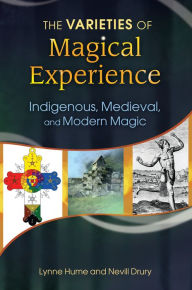 THE VARIETIES OF
Magical Experience

Indigenous, Medieval, and Modern Magic

Lynne Hume and Nevill Drury